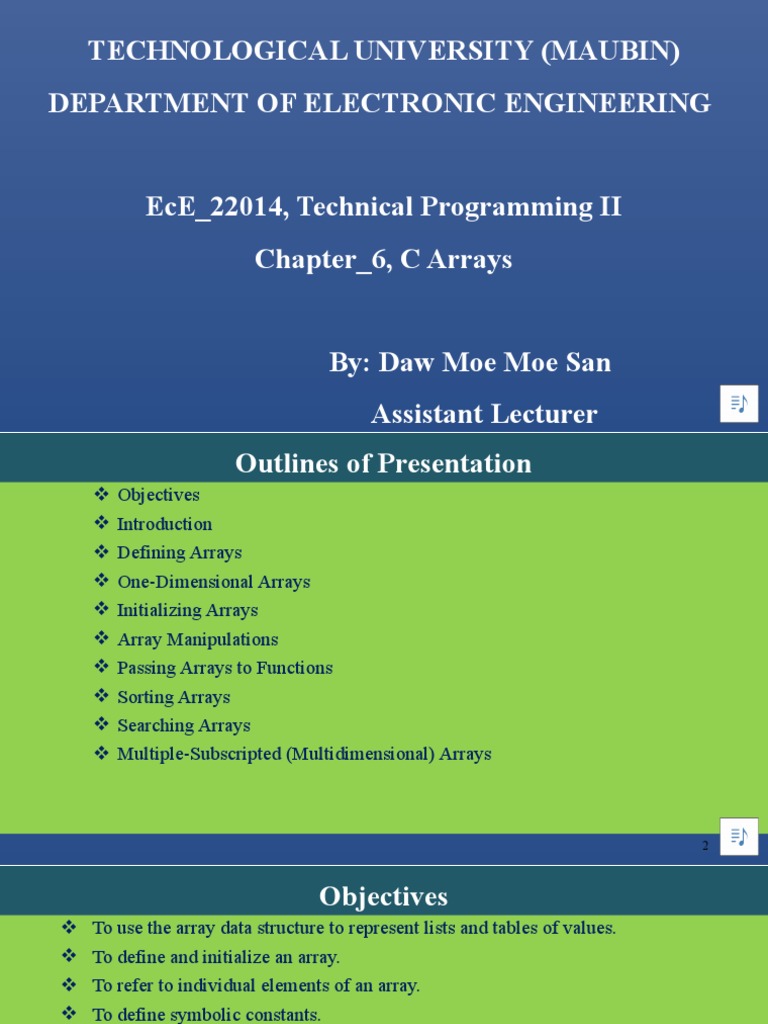 TECHNOLOGICAL UNIVERSITY (MAUBIN)
DEPARTMENT OF ELECTRONIC ENGINEERING

EcE_22014, Technical Programming II
Chapter_6, C Arrays

By: Daw Moe Moe San
Assistant Lecturer

Outlines of Presentation

❖ Objectives
❖ Introduction
❖ Defining Arrays
❖ One-Dimensional Arrays
❖ Initializing Arrays
❖ Array Manipulations
❖ Passing Arrays to Functions
❖ Sorting Arrays
❖ Searching Arrays
❖ Multiple-Subscripted (Multidimensional) Arrays

2

Objectives

❖ To use the array data structure to represent lists and tables of values.
❖ To define and initialize an array.
❖ To refer to individual elements of an array.
❖ To define symbolic constants.